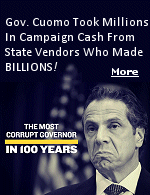 Gov. Cuomo Took Millions In Campaign Cash From State Vendors Who Made BILLIONS!

More

THE MOST CORRUPT GOVERNOR IN 100 YEARS